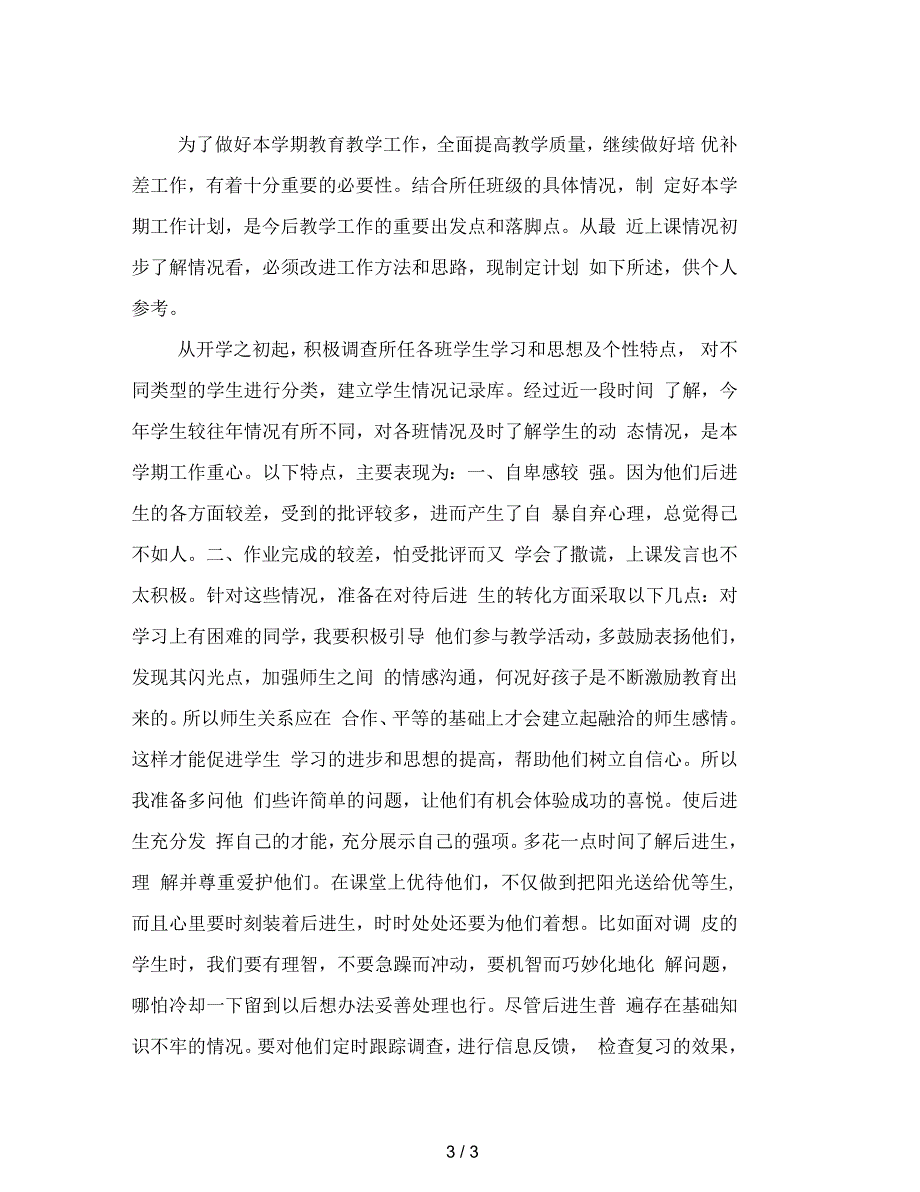 为了做好本学期教育教学工作，全面提高教学质量，继续做好培 优补差工作，有着十分重要的必要性。结合所任班级的具体情况，制 定好本学期工作计划，是今后教学工作的重要出发点和落脚点。从最 近上课情况初步了解情况看，必须改进工作方法和思路，现制定计划 如下所述，供个人参考。

从开学之初起，积极调查所任各班学生学习和思想及个性特点， 对不同类型的学生进行分类，建立学生情况记录库。经过近一段时间 了解，今年学生较往年情况有所不同，对各班情况及时了解学生的动 态情况，是本学期工作重心。以下特点，主要表现为：一、自卑感较 强。因为他们后进生的各方面较差，受到的批评较多，进而产生了自 暴自弃心理，总觉得己不如人。二、作业完成的较差，怕受批评而又 学会了撒谎，上课发言也不太积极。针对这些情况，准备在对待后进 生的转化方面采取以下几点：对学习上有困难的同学，我要积极引导 他们参与教学活动，多鼓励表扬他们，发现其闪光点，加强师生之间 的情感沟通，何况好孩子是不断激励教育出来的。所以师生关系应在 合作、平等的基础上才会建立起融洽的师生感情。这样才能促进学生 学习的进步和思想的提高，帮助他们树立自信心。所以我准备多问他 们些许简单的问题，让他们有机会体验成功的喜悦。使后进生充分发 挥自己的才能，充分展示自己的强项。多花一点时间了解后进生，理 解并尊重爱护他们。在课堂上优待他们，不仅做到把阳光送给优等生，而且心里要时刻装着后进生，时时处处还要为他们着想。比如面对调 皮的学生时，我们要有理智，不要急躁而冲动，要机智而巧妙化地化 解问题，哪怕冷却一下留到以后想办法妥善处理也行。尽管后进生普 遍存在基础知识不牢的情况。要对他们定时跟踪调查，进行信息反馈， 检查复习的效果，

3 / 3